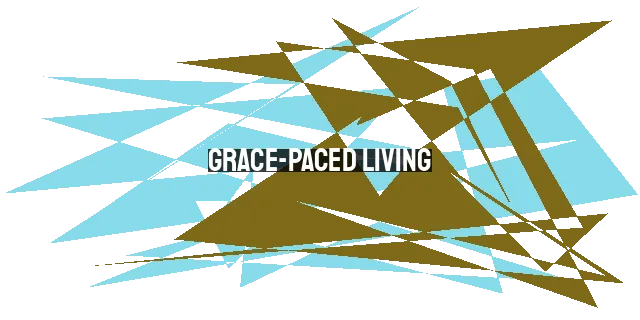 GRACE-PACED LIVING